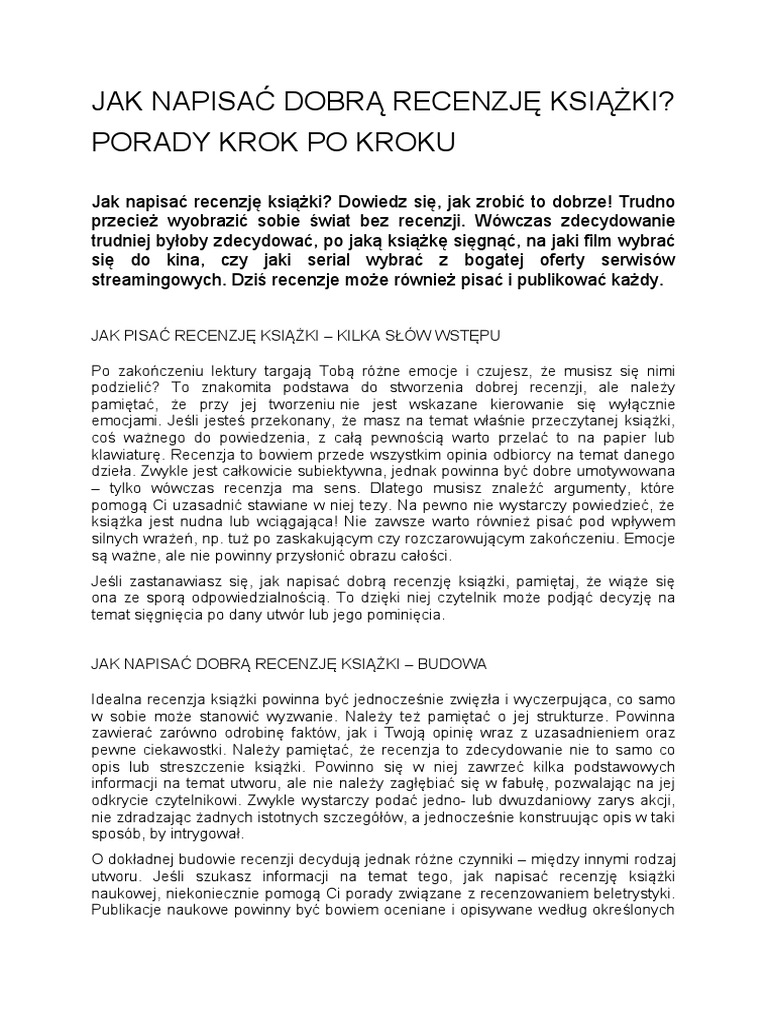 JAK NAPISAĆ DOBRĄ RECENZJĘ KSIĄŻKI? PORADY KROK PO KROKU

Jak napisać recenzję książki? Dowiedz się, jak zrobić to dobrze! Trudno przecież wyobrazić sobie świat bez recenzji. Wówczas zdecydowanie trudniej byłoby zdecydować, po jaką książkę sięgnąć, na jaki film wybrać się do kina, czy jaki serial wybrać z bogatej oferty serwisów streamingowych. Dziś recenzje może również pisać i publikować każdy.

JAK PISAĆ RECENZJĘ KSIĄŻKI – KILKA SŁÓW WSTĘPU

Po zakończeniu lektury targają Tobą różne emocje i czujesz, że musisz się nimi podzielić? To znakomita podstawa do stworzenia dobrej recenzji, ale należy pamiętać, że przy jej tworzeniu nie jest wskazane kierowanie się wyłącznie emocjami. Jeśli jesteś przekonany, że masz na temat właśnie przeczytanej książki, coś ważnego do powiedzenia, z całą pewnością warto przelać to na papier lub klawiaturę. Recenzja to bowiem przede wszystkim opinia odbiorcy na temat danego dzieła. Zwykle jest całkowicie subiektywna, jednak powinna być dobre umotywowana – tylko wówczas recenzja ma sens. Dlatego musisz znaleźć argumenty, które pomogą Ci uzasadnić stawiane w niej tezy. Na pewno nie wystarczy powiedzieć, że książka jest nudna lub wciągająca! Nie zawsze warto również pisać pod wpływem silnych wrażeń, np. tuż po zaskakującym czy rozczarowującym zakończeniu. Emocje są ważne, ale nie powinny przysłonić obrazu całości.

Jeśli zastanawiasz się, jak napisać dobrą recenzję książki, pamiętaj, że wiąże się ona ze sporą odpowiedzialnością. To dzięki niej czytelnik może podjąć decyzję na temat sięgnięcia po dany utwór lub jego pominięcia.

JAK NAPISAĆ DOBRĄ RECENZJĘ KSIĄŻKI – BUDOWA

Idealna recenzja książki powinna być jednocześnie zwięzła i wyczerpująca, co samo w sobie może stanowić wyzwanie. Należy też pamiętać o jej strukturze. Powinna zawierać zarówno odrobinę faktów, jak i Twoją opinię wraz z uzasadnieniem oraz pewne ciekawostki. Należy pamiętać, że recenzja to zdecydowanie nie to samo co opis lub streszczenie książki. Powinno się w niej zawrzeć kilka podstawowych informacji na temat utworu, ale nie należy zagłębiać się w fabułę, pozwalając na jej odkrycie czytelnikowi. Zwykle wystarczy podać jedno- lub dwuzdaniowy zarys akcji, nie zdradzając żadnych istotnych szczegółów, a jednocześnie konstruując opis w taki sposób, by intrygował.

O dokładnej budowie recenzji decydują jednak różne czynniki – między innymi rodzaj utworu. Jeśli szukasz informacji na temat tego, jak napisać recenzję książki naukowej, niekoniecznie pomogą Ci porady związane z recenzowaniem beletrystyki. Publikacje naukowe powinny być bowiem oceniane i opisywane według określonych